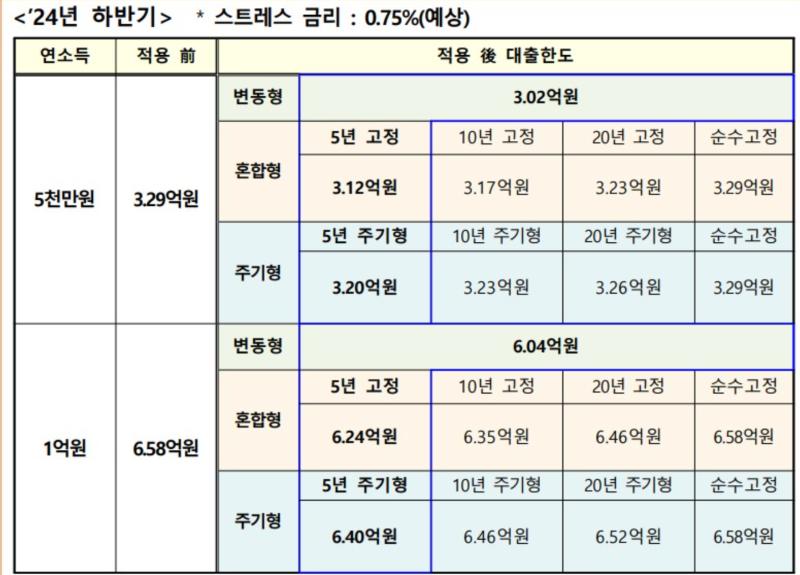 <'24년 하반기> * 스트레스 금리 : 0.75%(예상)

| 연소득 | 적용 前 | 적용 後 대출한도 | | | | |
|---|---|---|---|---|---|---|
| 5천만원 | 3.29억원 | 변동형 | 3.02억원 | | | |
| | | 혼합형 | 5년 고정 | 10년 고정 | 20년 고정 | 순수고정 |
| | | | 3.12억원 | 3.17억원 | 3.23억원 | 3.29억원 |
| | | 주기형 | 5년 주기형 | 10년 주기형 | 20년 주기형 | 순수고정 |
| | | | 3.20억원 | 3.23억원 | 3.26억원 | 3.29억원 |
| 1억원 | 6.58억원 | 변동형 | 6.04억원 | | | |
| | | 혼합형 | 5년 고정 | 10년 고정 | 20년 고정 | 순수고정 |
| | | | 6.24억원 | 6.35억원 | 6.46억원 | 6.58억원 |
| | | 주기형 | 5년 주기형 | 10년 주기형 | 20년 주기형 | 순수고정 |
| | | | 6.40억원 | 6.46억원 | 6.52억원 | 6.58억원 |